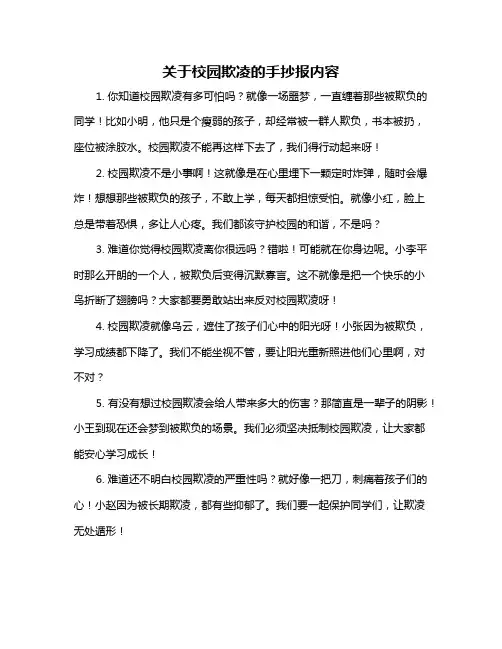 关于校园欺凌的手抄报内容

1. 你知道校园欺凌有多可怕吗？就像一场噩梦，一直缠着那些被欺负的同学！比如小明，他只是个瘦弱的孩子，却经常被一群人欺负，书本被扔，座位被涂胶水。校园欺凌不能再这样下去了，我们得行动起来呀！

2. 校园欺凌不是小事啊！这就像是在心里埋下一颗定时炸弹，随时会爆炸！想想那些被欺负的孩子，不敢上学，每天都担惊受怕。就像小红，脸上总是带着恐惧，多让人心疼。我们都该守护校园的和谐，不是吗？

3. 难道你觉得校园欺凌离你很远吗？错啦！可能就在你身边呢。小李平时那么开朗的一个人，被欺负后变得沉默寡言。这不就像是把一个快乐的小鸟折断了翅膀吗？大家都要勇敢站出来反对校园欺凌呀！

4. 校园欺凌就像乌云，遮住了孩子们心中的阳光呀！小张因为被欺负，学习成绩都下降了。我们不能坐视不管，要让阳光重新照进他们心里啊，对不对？

5. 有没有想过校园欺凌会给人带来多大的伤害？那简直是一辈子的阴影！小王到现在还会梦到被欺负的场景。我们必须坚决抵制校园欺凌，让大家都能安心学习成长！

6. 难道还不明白校园欺凌的严重性吗？就好像一把刀，刺痛着孩子们的心！小赵因为被长期欺凌，都有些抑郁了。我们要一起保护同学们，让欺凌无处遁形！